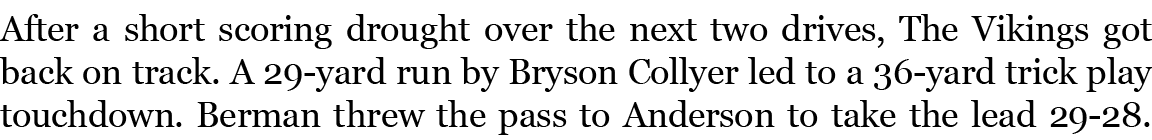 After a short scoring drought over the next two drives, The Vikings got back on track. A 29-yard run by Bryson Collyer led to a 36-yard trick play touchdown. Berman threw the pass to Anderson to take the lead 29-28.